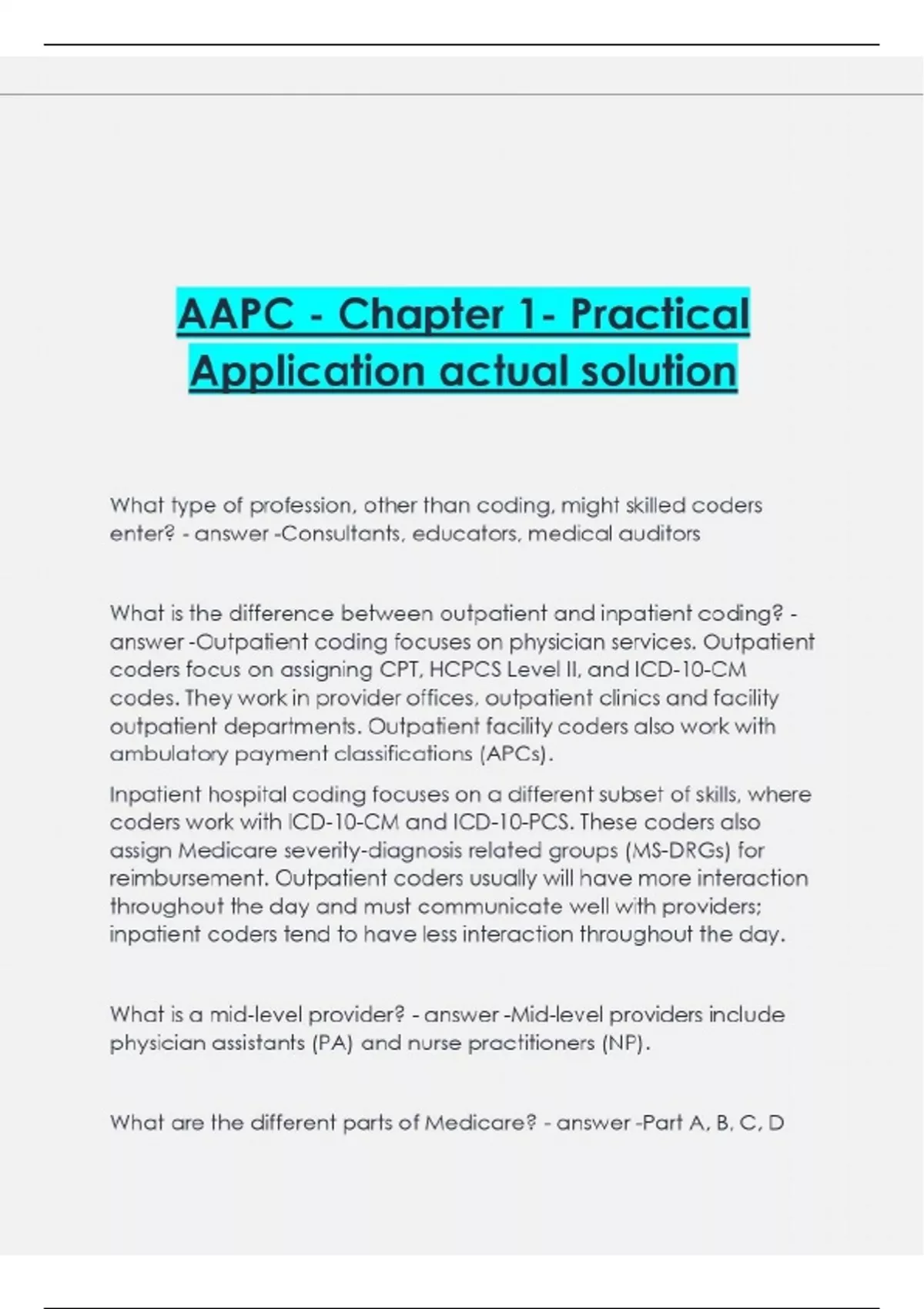 AAPC - Chapter 1- Practical Application actual solution

What type of profession, other than coding, might skilled coders enter? - answer -Consultants, educators, medical auditors

What is the difference between outpatient and inpatient coding? - answer -Outpatient coding focuses on physician services. Outpatient coders focus on assigning CPT, HCPCS Level II, and ICD-10-CM codes. They work in provider offices, outpatient clinics and facility outpatient departments. Outpatient facility coders also work with ambulatory payment classifications (APCs).

Inpatient hospital coding focuses on a different subset of skills, where coders work with ICD-10-CM and ICD-10-PCS. These coders also assign Medicare severity-diagnosis related groups (MS-DRGs) for reimbursement. Outpatient coders usually will have more interaction throughout the day and must communicate well with providers; inpatient coders tend to have less interaction throughout the day.

What is a mid-level provider? - answer -Mid-level providers include physician assistants (PA) and nurse practitioners (NP).

What are the different parts of Medicare? - answer -Part A, B, C, D